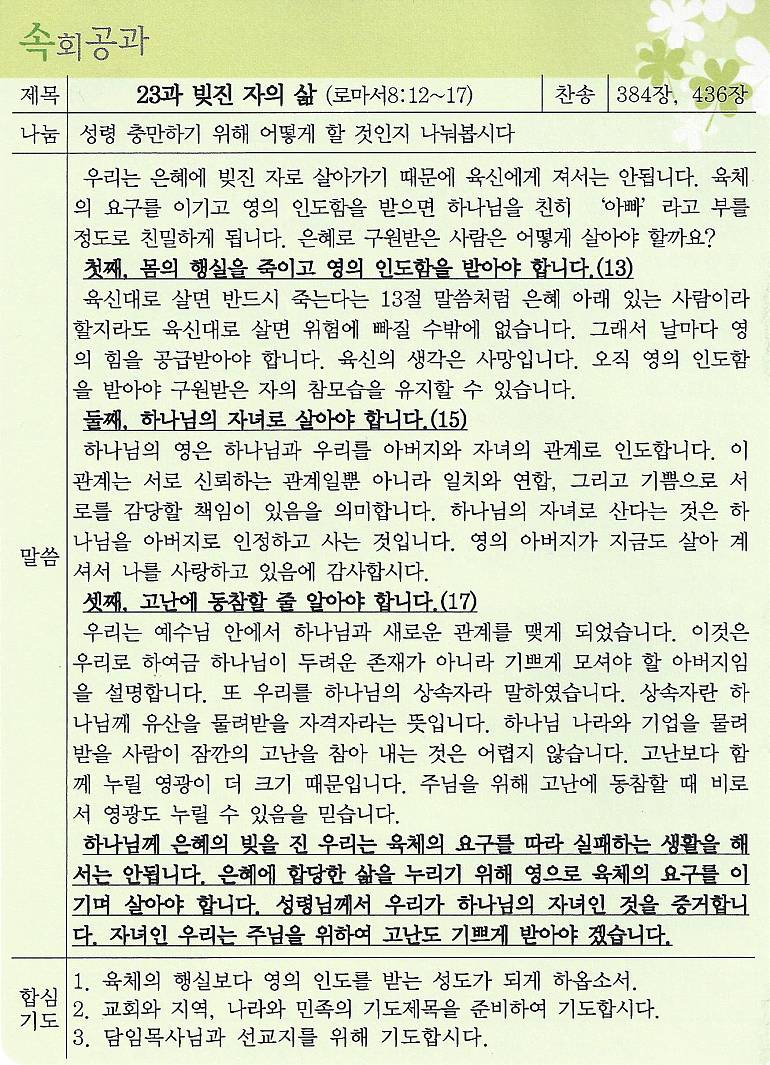 속회공과

| 제목 | 23과 빚진 자의 삶 (로마서8:12~17) | 찬송 | 384장, 436장 |
|---|---|---|---|
| 나눔 | 성령 충만하기 위해 어떻게 할 것인지 나눠봅시다 | | |

말씀

우리는 은혜에 빚진 자로 살아가기 때문에 육신에게 져서는 안됩니다. 육체의 요구를 이기고 영의 인도함을 받으면 하나님을 친히 '아빠' 라고 부를 정도로 친밀하게 됩니다. 은혜로 구원받은 사람은 어떻게 살아야 할까요?

첫째, 몸의 행실을 죽이고 영의 인도함을 받아야 합니다.(13)

육신대로 살면 반드시 죽는다는 13절 말씀처럼 은혜 아래 있는 사람이라 할지라도 육신대로 살면 위험에 빠질 수밖에 없습니다. 그래서 날마다 영의 힘을 공급받아야 합니다. 육신의 생각은 사망입니다. 오직 영의 인도함을 받아야 구원받은 자의 참모습을 유지할 수 있습니다.

둘째, 하나님의 자녀로 살아야 합니다.(15)

하나님의 영은 하나님과 우리를 아버지와 자녀의 관계로 인도합니다. 이 관계는 서로 신뢰하는 관계일뿐 아니라 일치와 연합, 그리고 기쁨으로 서로를 감당할 책임이 있음을 의미합니다. 하나님의 자녀로 산다는 것은 하나님을 아버지로 인정하고 사는 것입니다. 영의 아버지가 지금도 살아 계셔서 나를 사랑하고 있음에 감사합시다.

셋째, 고난에 동참할 줄 알아야 합니다.(17)

우리는 예수님 안에서 하나님과 새로운 관계를 맺게 되었습니다. 이것은 우리로 하여금 하나님이 두려운 존재가 아니라 기쁘게 모셔야 할 아버지임을 설명합니다. 또 우리를 하나님의 상속자라 말하였습니다. 상속자란 하나님께 유산을 물려받을 자격자라는 뜻입니다. 하나님 나라와 기업을 물려받을 사람이 잠깐의 고난을 참아 내는 것은 어렵지 않습니다. 고난보다 함께 누릴 영광이 더 크기 때문입니다. 주님을 위해 고난에 동참할 때 비로서 영광도 누릴 수 있음을 믿습니다.

하나님께 은혜의 빚을 진 우리는 육체의 요구를 따라 실패하는 생활을 해서는 안됩니다. 은혜에 합당한 삶을 누리기 위해 영으로 육체의 요구를 이기며 살아야 합니다. 성령님께서 우리가 하나님의 자녀인 것을 증거합니다. 자녀인 우리는 주님을 위하여 고난도 기쁘게 받아야 겠습니다.

합심기도

1. 육체의 행실보다 영의 인도를 받는 성도가 되게 하옵소서.
2. 교회와 지역, 나라와 민족의 기도제목을 준비하여 기도합시다.
3. 담임목사님과 선교지를 위해 기도합시다.